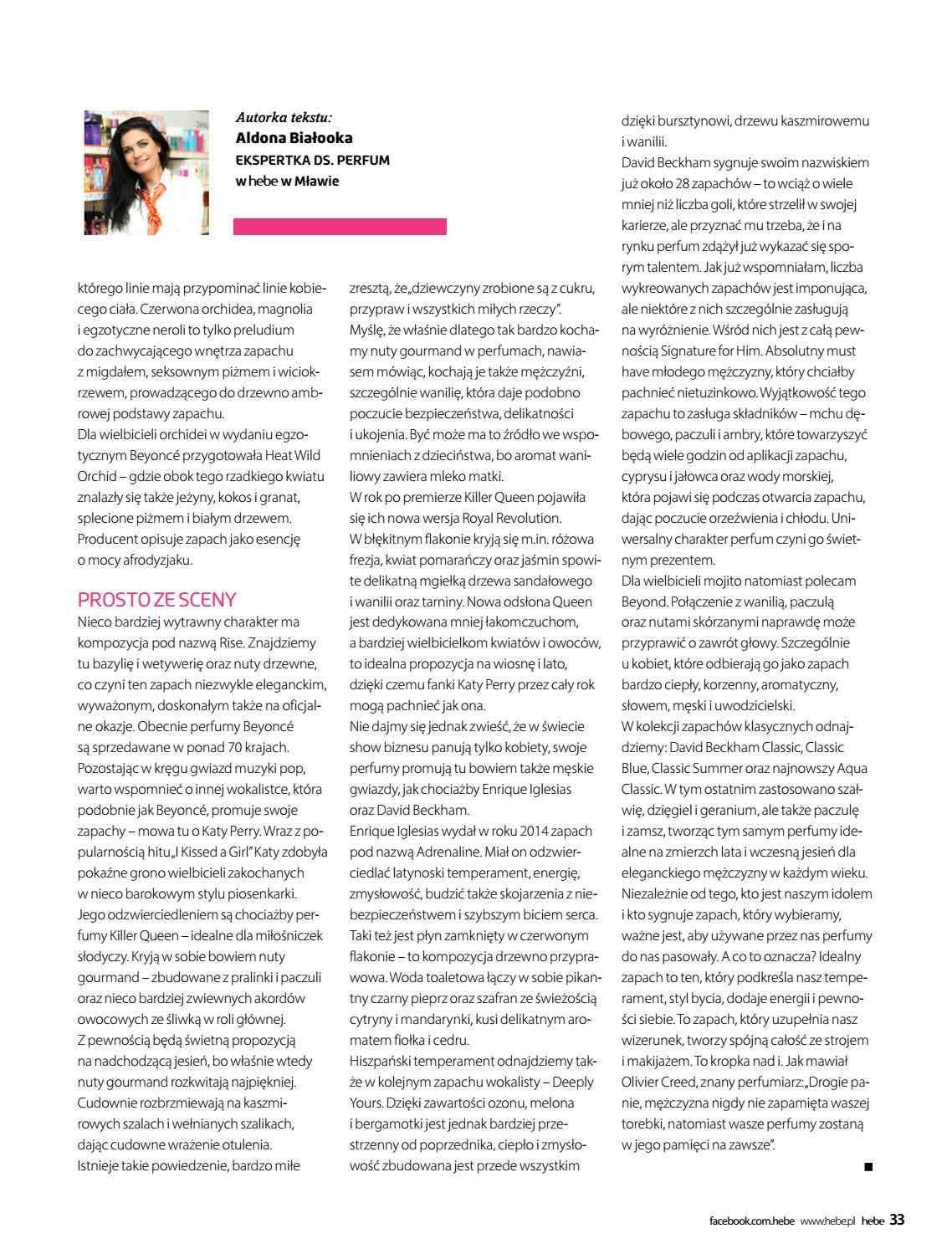 Autorka tekstu:
Aldona Białooka
EKSPERTKA DS. PERFUM
w hebe w Mławie

którego linie mają przypominać linie kobiecego ciała. Czerwona orchidea, magnolia i egzotyczne neroli to tylko preludium do zachwycającego wnętrza zapachu z migdałem, seksownym piżmem i wiciokrzewem, prowadzącego do drzewno ambrowej podstawy zapachu.
Dla wielbicieli orchidei w wydaniu egzotycznym Beyoncé przygotowała Heat Wild Orchid – gdzie obok tego rzadkiego kwiatu znalazły się także jeżyny, kokos i granat, splecione piżmem i białym drzewem. Producent opisuje zapach jako esencję o mocy afrodyzjaku.

PROSTO ZE SCENY
Nieco bardziej wytrawny charakter ma kompozycja pod nazwą Rise. Znajdziemy tu bazylię i wetywerię oraz nuty drzewne, co czyni ten zapach niezwykle eleganckim, wyważonym, doskonałym także na oficjalne okazje. Obecnie perfumy Beyoncé są sprzedawane w ponad 70 krajach.
Pozostając w kręgu gwiazd muzyki pop, warto wspomnieć o innej wokalistce, która podobnie jak Beyoncé, promuje swoje zapachy – mowa tu o Katy Perry. Wraz z popularnością hitu „I Kissed a Girl" Katy zdobyła pokaźne grono wielbicieli zakochanych w nieco barokowym stylu piosenkarki. Jego odzwierciedleniem są chociażby perfumy Killer Queen – idealne dla miłośniczek słodyczy. Kryją w sobie bowiem nuty gourmand – zbudowane z pralinki i paczuli oraz nieco bardziej zwiewnych akordów owocowych ze śliwką w roli głównej.
Z pewnością będą świetną propozycją na nadchodzącą jesień, bo właśnie wtedy nuty gourmand rozkwitają najpiękniej. Cudownie rozbrzmiewają na kaszmirowych szalach i wełnianych szalikach, dając cudowne wrażenie otulenia.
Istnieje takie powiedzenie, bardzo miłe zresztą, że „dziewczyny zrobione są z cukru, przypraw i wszystkich miłych rzeczy". Myślę, że właśnie dlatego tak bardzo kochamy nuty gourmand w perfumach, nawiasem mówiąc, kochają je także mężczyźni, szczególnie wanilię, która daje podobno poczucie bezpieczeństwa, delikatności i ukojenia. Być może ma to źródło we wspomnieniach z dzieciństwa, bo aromat waniliowy zawiera mleko matki.
W rok po premierze Killer Queen pojawiła się ich nowa wersja Royal Revolution. W błękitnym flakonie kryją się m.in. różowa frezja, kwiat pomarańczy oraz jaśmin spowite delikatną mgiełką drzewa sandałowego i wanilii oraz tarniny. Nowa odsłona Queen jest dedykowana mniej łakomczuchom, a bardziej wielbicielkom kwiatów i owoców, to idealna propozycja na wiosnę i lato, dzięki czemu fanki Katy Perry przez cały rok mogą pachnieć jak ona.
Nie dajmy się jednak zwieść, że w świecie show biznesu panują tylko kobiety, swoje perfumy promują tu bowiem także męskie gwiazdy, jak chociażby Enrique Iglesias oraz David Beckham.
Enrique Iglesias wydał w roku 2014 zapach pod nazwą Adrenaline. Miał on odzwierciedlać latynoski temperament, energię, zmysłowość, budzić także skojarzenia z niebezpieczeństwem i szybszym biciem serca. Taki też jest płyn zamknięty w czerwonym flakonie – to kompozycja drzewno przyprawowa. Woda toaletowa łączy w sobie pikantny czarny pieprz oraz szafran ze świeżością cytryny i mandarynki, kusi delikatnym aromatem fiołka i cedru.
Hiszpański temperament odnajdziemy także w kolejnym zapachu wokalisty – Deeply Yours. Dzięki zawartości ozonu, melona i bergamotki jest jednak bardziej przestrzenny od poprzednika, ciepło i zmysłowość zbudowana jest przede wszystkim dzięki bursztynowi, drzewu kaszmirowemu i wanilii.
David Beckham sygnuje swoim nazwiskiem już około 28 zapachów – to wciąż o wiele mniej niż liczba goli, które strzelił w swojej karierze, ale przyznać mu trzeba, że i na rynku perfum zdążył już wykazać się sporym talentem. Jak już wspomniałam, liczba wykreowanych zapachów jest imponująca, ale niektóre z nich szczególnie zasługują na wyróżnienie. Wśród nich jest z całą pewnością Signature for Him. Absolutny must have młodego mężczyzny, który chciałby pachnieć nietuzinkowo. Wyjątkowość tego zapachu to zasługa składników – mchu dębowego, paczuli i ambry, które towarzyszyć będą wiele godzin od aplikacji zapachu, cyprysu i jałowca oraz wody morskiej, która pojawi się podczas otwarcia zapachu, dając poczucie orzeźwienia i chłodu. Uniwersalny charakter perfum czyni go świetnym prezentem.
Dla wielbicieli mojito natomiast polecam Beyond. Połączenie z wanilią, paczulą oraz nutami skórzanymi naprawdę może przyprawić o zawrót głowy. Szczególnie u kobiet, które odbierają go jako zapach bardzo ciepły, korzenny, aromatyczny, słowem, męski i uwodzicielski.
W kolekcji zapachów klasycznych odnajdziemy: David Beckham Classic, Classic Blue, Classic Summer oraz najnowszy Aqua Classic. W tym ostatnim zastosowano szałwię, dzięgiel i geranium, ale także paczulę i zamsz, tworząc tym samym perfumy idealne na zmierzch lata i wczesną jesień dla eleganckiego mężczyzny w każdym wieku.
Niezależnie od tego, kto jest naszym idolem i kto sygnuje zapach, który wybieramy, ważne jest, aby używane przez nas perfumy do nas pasowały. A co to oznacza? Idealny zapach to ten, który podkreśla nasz temperament, styl bycia, dodaje energii i pewności siebie. To zapach, który uzupełnia nasz wizerunek, tworzy spójną całość ze strojem i makijażem. To kropka nad i. Jak mawiał Olivier Creed, znany perfumiarz: „Drogie panie, mężczyzna nigdy nie zapamięta waszej torebki, natomiast wasze perfumy zostaną w jego pamięci na zawsze".

facebook.com.hebe www.hebe.pl hebe 33